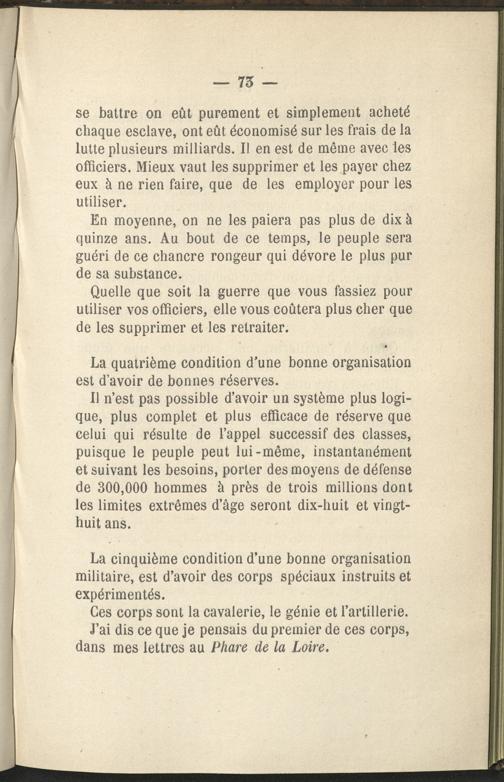 — 73 —

se battre on eût purement et simplement acheté chaque esclave, ont eût économisé sur les frais de la lutte plusieurs milliards. Il en est de même avec les officiers. Mieux vaut les supprimer et les payer chez eux à ne rien faire, que de les employer pour les utiliser.

En moyenne, on ne les paiera pas plus de dix à quinze ans. Au bout de ce temps, le peuple sera guéri de ce chancre rongeur qui dévore le plus pur de sa substance.

Quelle que soit la guerre que vous fassiez pour utiliser vos officiers, elle vous coûtera plus cher que de les supprimer et les retraiter.

La quatrième condition d'une bonne organisation est d'avoir de bonnes réserves.

Il n'est pas possible d'avoir un système plus logique, plus complet et plus efficace de réserve que celui qui résulte de l'appel successif des classes, puisque le peuple peut lui-même, instantanément et suivant les besoins, porter des moyens de défense de 300,000 hommes à près de trois millions dont les limites extrêmes d'âge seront dix-huit et vingt-huit ans.

La cinquième condition d'une bonne organisation militaire, est d'avoir des corps spéciaux instruits et expérimentés.

Ces corps sont la cavalerie, le génie et l'artillerie.

J'ai dis ce que je pensais du premier de ces corps, dans mes lettres au Phare de la Loire.